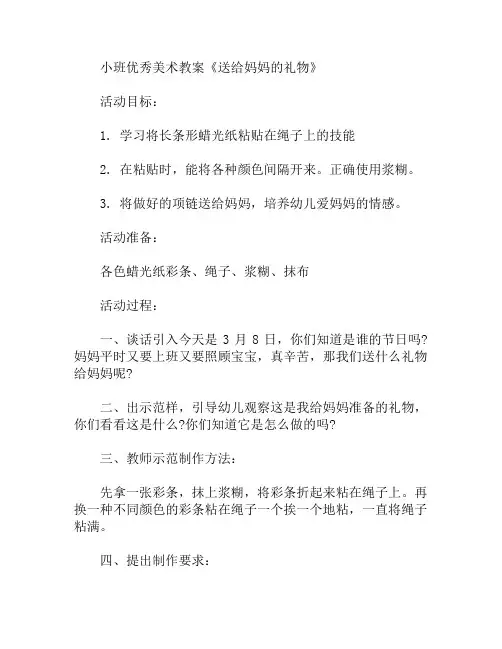 小班优秀美术教案《送给妈妈的礼物》

活动目标：

1. 学习将长条形蜡光纸粘贴在绳子上的技能

2. 在粘贴时，能将各种颜色间隔开来。正确使用浆糊。

3. 将做好的项链送给妈妈，培养幼儿爱妈妈的情感。

活动准备：

各色蜡光纸彩条、绳子、浆糊、抹布

活动过程：

一、谈话引入今天是 3 月 8 日，你们知道是谁的节日吗?妈妈平时又要上班又要照顾宝宝，真辛苦，那我们送什么礼物给妈妈呢?

二、出示范样，引导幼儿观察这是我给妈妈准备的礼物，你们看看这是什么?你们知道它是怎么做的吗?

三、教师示范制作方法:

先拿一张彩条，抹上浆糊，将彩条折起来粘在绳子上。再换一种不同颜色的彩条粘在绳子一个挨一个地粘，一直将绳子粘满。

四、提出制作要求: